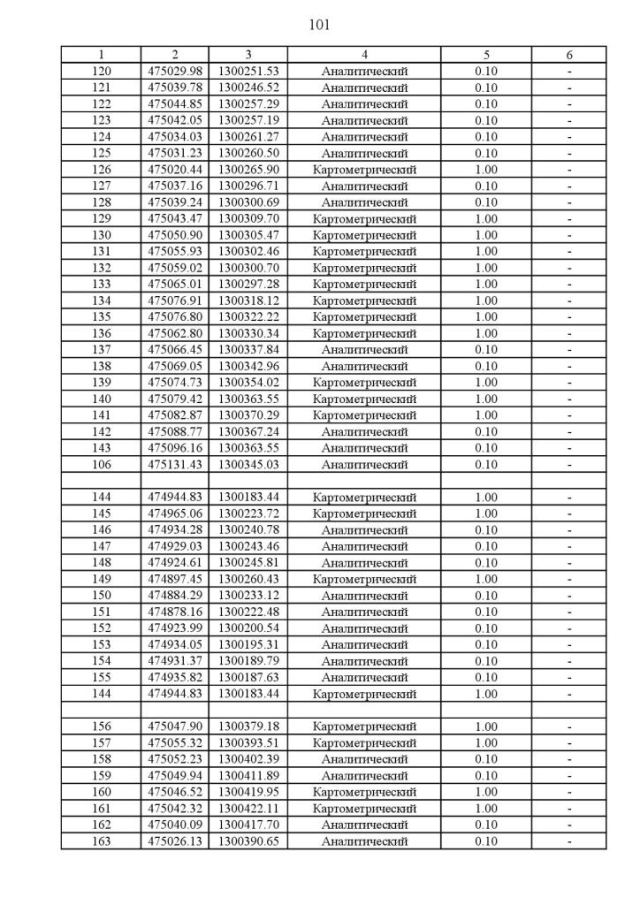 101

| 1 | 2 | 3 | 4 | 5 | 6 |
|---|---|---|---|---|---|
| 120 | 475029.98 | 1300251.53 | Аналитический | 0.10 | - |
| 121 | 475039.78 | 1300246.52 | Аналитический | 0.10 | - |
| 122 | 475044.85 | 1300257.29 | Аналитический | 0.10 | - |
| 123 | 475042.05 | 1300257.19 | Аналитический | 0.10 | - |
| 124 | 475034.03 | 1300261.27 | Аналитический | 0.10 | - |
| 125 | 475031.23 | 1300260.50 | Аналитический | 0.10 | - |
| 126 | 475020.44 | 1300265.90 | Картометрический | 1.00 | - |
| 127 | 475037.16 | 1300296.71 | Аналитический | 0.10 | - |
| 128 | 475039.24 | 1300300.69 | Аналитический | 0.10 | - |
| 129 | 475043.47 | 1300309.70 | Картометрический | 1.00 | - |
| 130 | 475050.90 | 1300305.47 | Картометрический | 1.00 | - |
| 131 | 475055.93 | 1300302.46 | Картометрический | 1.00 | - |
| 132 | 475059.02 | 1300300.70 | Картометрический | 1.00 | - |
| 133 | 475065.01 | 1300297.28 | Картометрический | 1.00 | - |
| 134 | 475076.91 | 1300318.12 | Картометрический | 1.00 | - |
| 135 | 475076.80 | 1300322.22 | Картометрический | 1.00 | - |
| 136 | 475062.80 | 1300330.34 | Картометрический | 1.00 | - |
| 137 | 475066.45 | 1300337.84 | Аналитический | 0.10 | - |
| 138 | 475069.05 | 1300342.96 | Аналитический | 0.10 | - |
| 139 | 475074.73 | 1300354.02 | Картометрический | 1.00 | - |
| 140 | 475079.42 | 1300363.55 | Картометрический | 1.00 | - |
| 141 | 475082.87 | 1300370.29 | Картометрический | 1.00 | - |
| 142 | 475088.77 | 1300367.24 | Аналитический | 0.10 | - |
| 143 | 475096.16 | 1300363.55 | Аналитический | 0.10 | - |
| 106 | 475131.43 | 1300345.03 | Аналитический | 0.10 | - |
| | | | | | |
| 144 | 474944.83 | 1300183.44 | Картометрический | 1.00 | - |
| 145 | 474965.06 | 1300223.72 | Картометрический | 1.00 | - |
| 146 | 474934.28 | 1300240.78 | Аналитический | 0.10 | - |
| 147 | 474929.03 | 1300243.46 | Аналитический | 0.10 | - |
| 148 | 474924.61 | 1300245.81 | Аналитический | 0.10 | - |
| 149 | 474897.45 | 1300260.43 | Картометрический | 1.00 | - |
| 150 | 474884.29 | 1300233.12 | Аналитический | 0.10 | - |
| 151 | 474878.16 | 1300222.48 | Аналитический | 0.10 | - |
| 152 | 474923.99 | 1300200.54 | Аналитический | 0.10 | - |
| 153 | 474934.05 | 1300195.31 | Аналитический | 0.10 | - |
| 154 | 474931.37 | 1300189.79 | Аналитический | 0.10 | - |
| 155 | 474935.82 | 1300187.63 | Аналитический | 0.10 | - |
| 144 | 474944.83 | 1300183.44 | Картометрический | 1.00 | - |
| | | | | | |
| 156 | 475047.90 | 1300379.18 | Картометрический | 1.00 | - |
| 157 | 475055.32 | 1300393.51 | Картометрический | 1.00 | - |
| 158 | 475052.23 | 1300402.39 | Аналитический | 0.10 | - |
| 159 | 475049.94 | 1300411.89 | Аналитический | 0.10 | - |
| 160 | 475046.52 | 1300419.95 | Картометрический | 1.00 | - |
| 161 | 475042.32 | 1300422.11 | Картометрический | 1.00 | - |
| 162 | 475040.09 | 1300417.70 | Аналитический | 0.10 | - |
| 163 | 475026.13 | 1300390.65 | Аналитический | 0.10 | - |